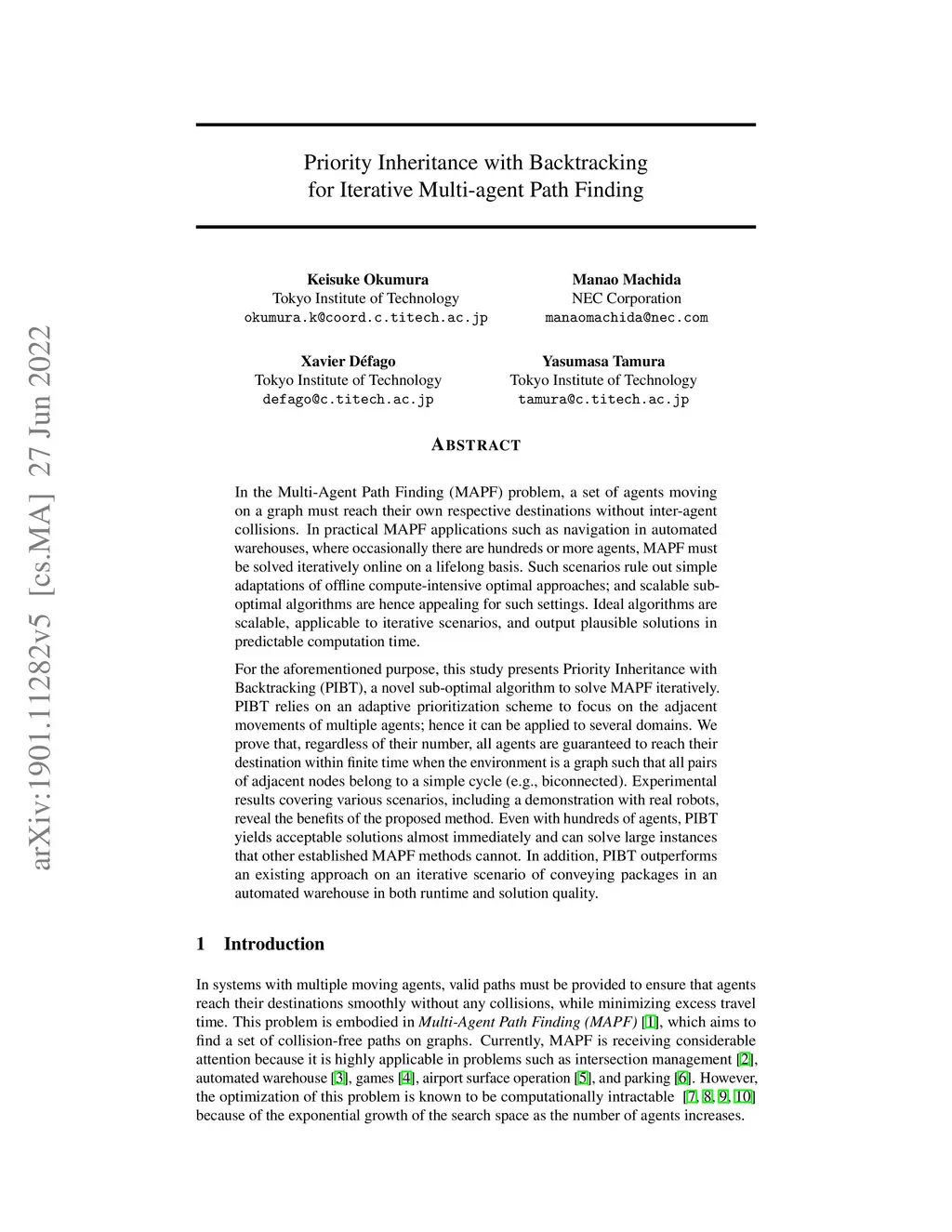 arXiv:1901.11282v5 [cs.MA] 27 Jun 2022

Priority Inheritance with Backtracking
for Iterative Multi-agent Path Finding

Keisuke Okumura
Tokyo Institute of Technology
okumura.k@coord.c.titech.ac.jp

Manao Machida
NEC Corporation
manaomachida@nec.com

Xavier Défago
Tokyo Institute of Technology
defago@c.titech.ac.jp

Yasumasa Tamura
Tokyo Institute of Technology
tamura@c.titech.ac.jp

ABSTRACT

In the Multi-Agent Path Finding (MAPF) problem, a set of agents moving on a graph must reach their own respective destinations without inter-agent collisions. In practical MAPF applications such as navigation in automated warehouses, where occasionally there are hundreds or more agents, MAPF must be solved iteratively online on a lifelong basis. Such scenarios rule out simple adaptations of offline compute-intensive optimal approaches; and scalable sub-optimal algorithms are hence appealing for such settings. Ideal algorithms are scalable, applicable to iterative scenarios, and output plausible solutions in predictable computation time.

For the aforementioned purpose, this study presents Priority Inheritance with Backtracking (PIBT), a novel sub-optimal algorithm to solve MAPF iteratively. PIBT relies on an adaptive prioritization scheme to focus on the adjacent movements of multiple agents; hence it can be applied to several domains. We prove that, regardless of their number, all agents are guaranteed to reach their destination within finite time when the environment is a graph such that all pairs of adjacent nodes belong to a simple cycle (e.g., biconnected). Experimental results covering various scenarios, including a demonstration with real robots, reveal the benefits of the proposed method. Even with hundreds of agents, PIBT yields acceptable solutions almost immediately and can solve large instances that other established MAPF methods cannot. In addition, PIBT outperforms an existing approach on an iterative scenario of conveying packages in an automated warehouse in both runtime and solution quality.

1 Introduction

In systems with multiple moving agents, valid paths must be provided to ensure that agents reach their destinations smoothly without any collisions, while minimizing excess travel time. This problem is embodied in Multi-Agent Path Finding (MAPF) [1], which aims to find a set of collision-free paths on graphs. Currently, MAPF is receiving considerable attention because it is highly applicable in problems such as intersection management [2], automated warehouse [3], games [4], airport surface operation [5], and parking [6]. However, the optimization of this problem is known to be computationally intractable [7, 8, 9, 10] because of the exponential growth of the search space as the number of agents increases.